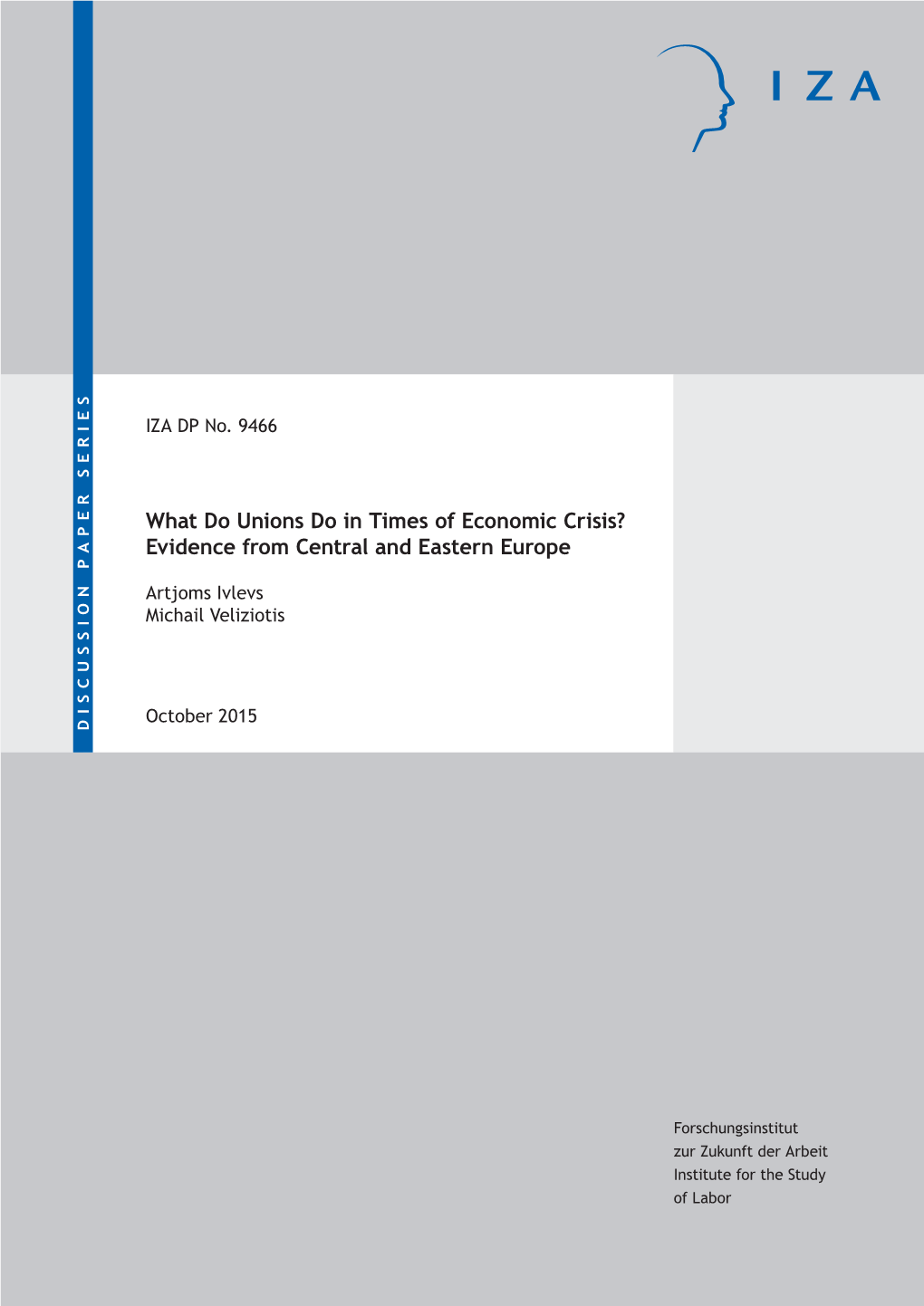 IZA

DISCUSSION PAPER SERIES

IZA DP No. 9466

What Do Unions Do in Times of Economic Crisis? Evidence from Central and Eastern Europe

Artjoms Ivlevs
Michail Veliziotis

October 2015

Forschungsinstitut
zur Zukunft der Arbeit
Institute for the Study
of Labor